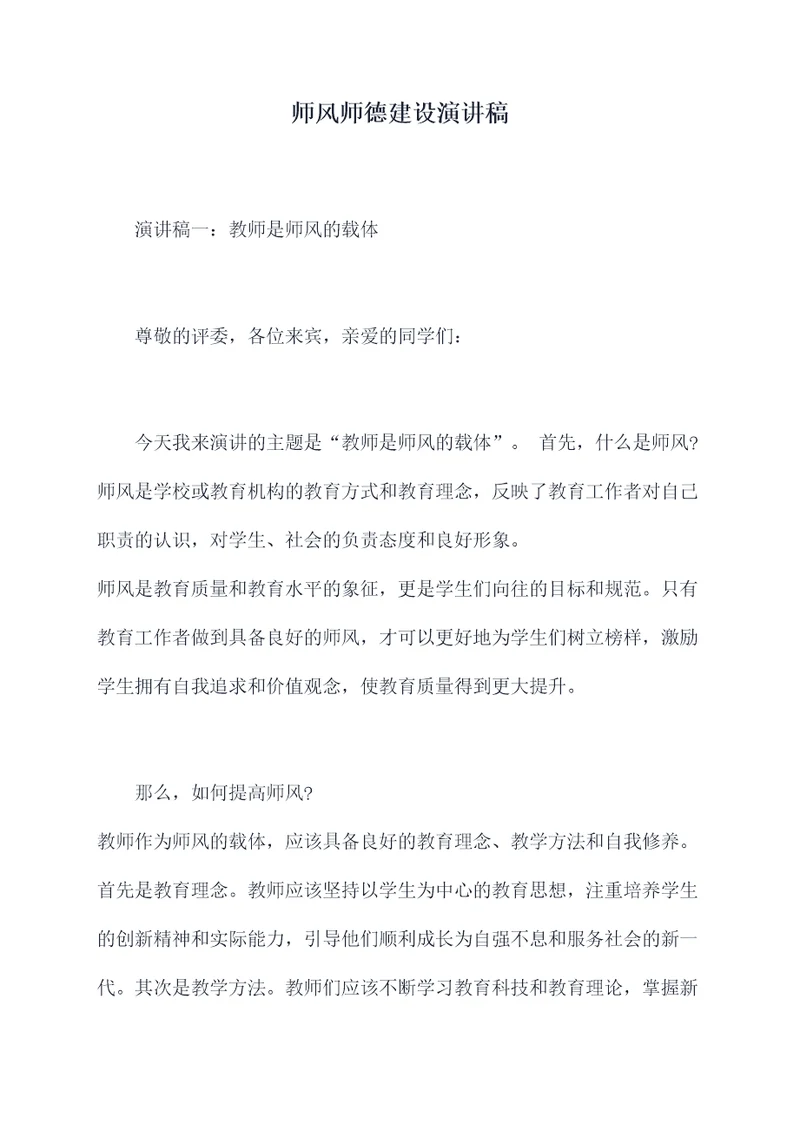 师风师德建设演讲稿

演讲稿一：教师是师风的载体

尊敬的评委，各位来宾，亲爱的同学们：

今天我来演讲的主题是“教师是师风的载体”。 首先，什么是师风?师风是学校或教育机构的教育方式和教育理念，反映了教育工作者对自己职责的认识，对学生、社会的负责态度和良好形象。
师风是教育质量和教育水平的象征，更是学生们向往的目标和规范。只有教育工作者做到具备良好的师风，才可以更好地为学生们树立榜样，激励学生拥有自我追求和价值观念，使教育质量得到更大提升。

那么，如何提高师风?
教师作为师风的载体，应该具备良好的教育理念、教学方法和自我修养。首先是教育理念。教师应该坚持以学生为中心的教育思想，注重培养学生的创新精神和实际能力，引导他们顺利成长为自强不息和服务社会的新一代。其次是教学方法。教师们应该不断学习教育科技和教育理论，掌握新